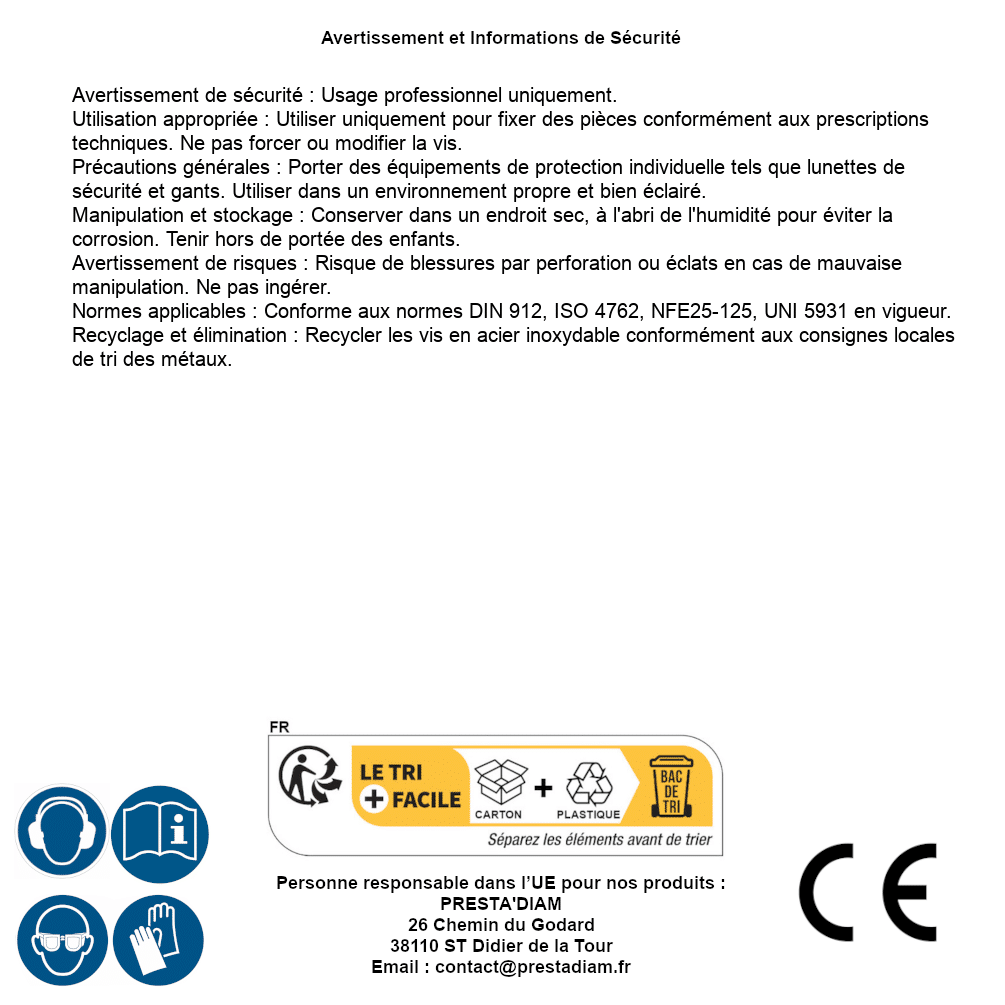 Avertissement et Informations de Sécurité

Avertissement de sécurité : Usage professionnel uniquement.
Utilisation appropriée : Utiliser uniquement pour fixer des pièces conformément aux prescriptions techniques. Ne pas forcer ou modifier la vis.
Précautions générales : Porter des équipements de protection individuelle tels que lunettes de sécurité et gants. Utiliser dans un environnement propre et bien éclairé.
Manipulation et stockage : Conserver dans un endroit sec, à l'abri de l'humidité pour éviter la corrosion. Tenir hors de portée des enfants.
Avertissement de risques : Risque de blessures par perforation ou éclats en cas de mauvaise manipulation. Ne pas ingérer.
Normes applicables : Conforme aux normes DIN 912, ISO 4762, NFE25-125, UNI 5931 en vigueur.
Recyclage et élimination : Recycler les vis en acier inoxydable conformément aux consignes locales de tri des métaux.

FR
LE TRI + FACILE
CARTON + PLASTIQUE
BAC DE TRI
Séparez les éléments avant de trier

Personne responsable dans l'UE pour nos produits :
PRESTA'DIAM
26 Chemin du Godard
38110 ST Didier de la Tour
Email : contact@prestadiam.fr

CE